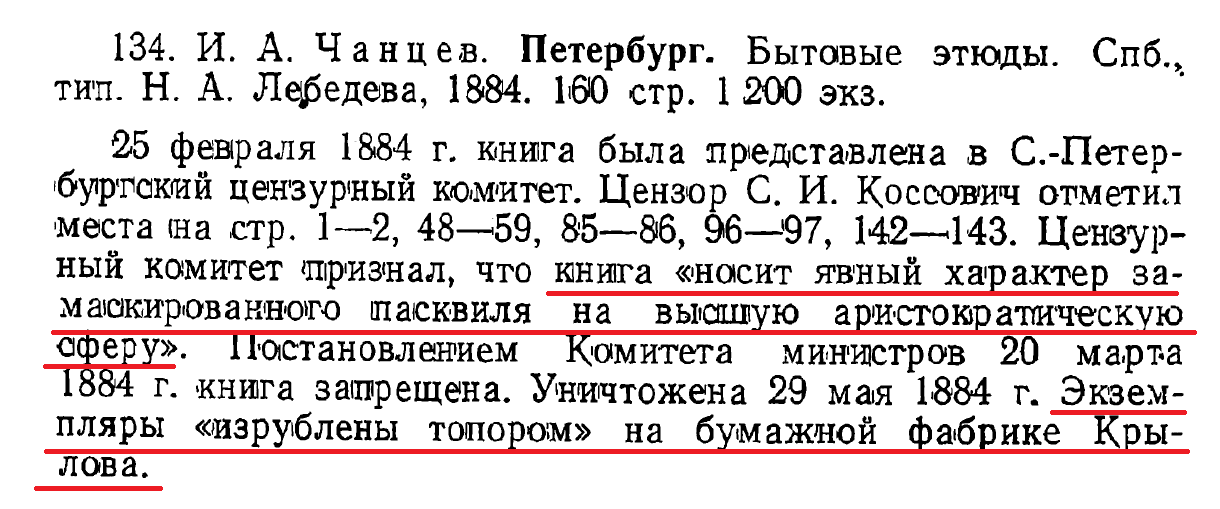 134. И. А. Чанцев. Петербург. Бытовые этюды. Спб., тип. Н. А. Лебедева, 1884. 160 стр. 1 200 экз.

25 февраля 1884 г. книга была представлена в С.-Петербургский цензурный комитет. Цензор С. И. Коссович отметил места на стр. 1—2, 48—59, 85—86, 96—97, 142—143. Цензурный комитет признал, что книга «носит явный характер замаскированного пасквиля на высшую аристократическую сферу». Постановлением Комитета министров 20 марта 1884 г. книга запрещена. Уничтожена 29 мая 1884 г. Экземпляры «изрублены топором» на бумажной фабрике Крылова.